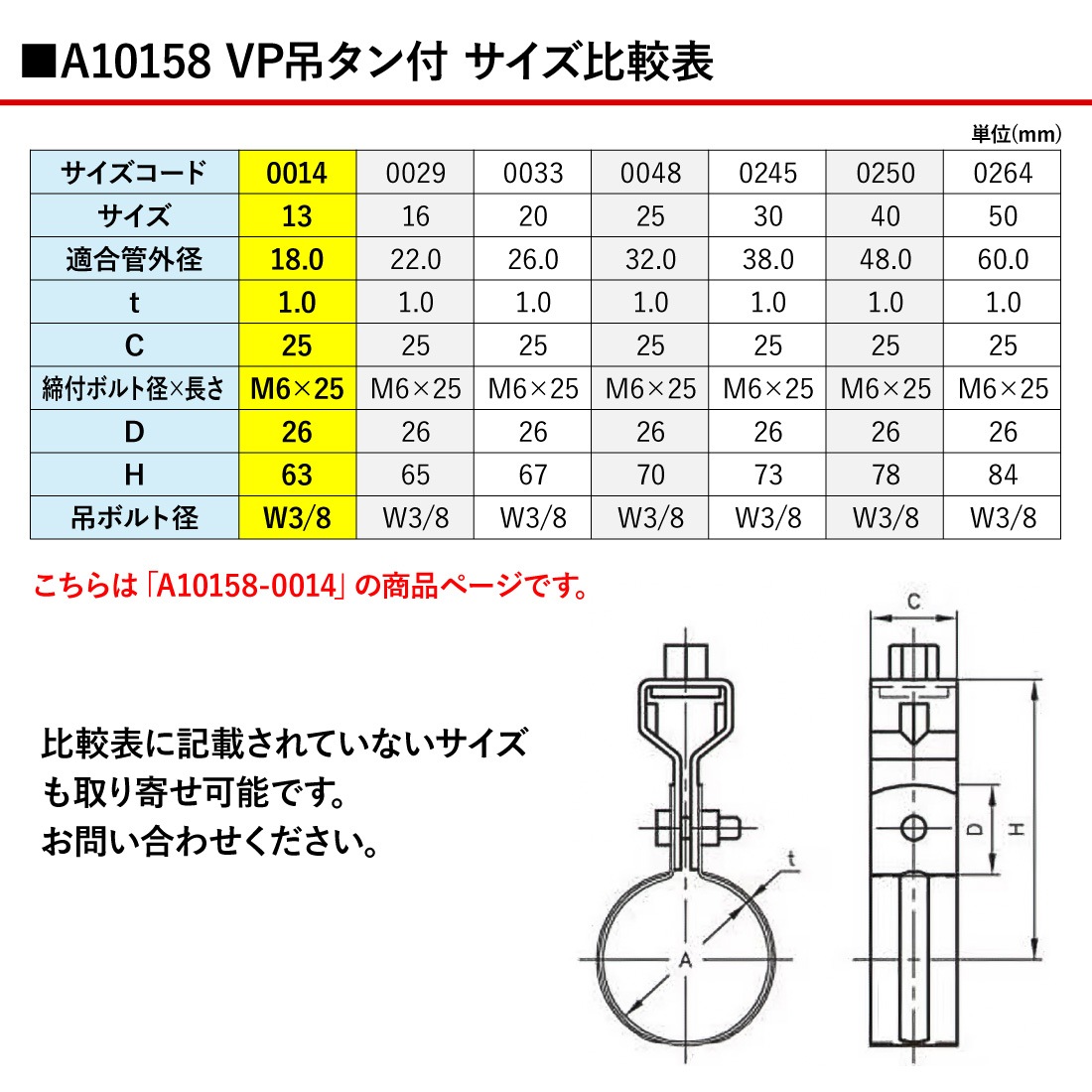 ■A10158 VP吊タン付 サイズ比較表

単位(mm)

| サイズコード | 0014 | 0029 | 0033 | 0048 | 0245 | 0250 | 0264 |
|---|---|---|---|---|---|---|---|
| サイズ | 13 | 16 | 20 | 25 | 30 | 40 | 50 |
| 適合管外径 | 18.0 | 22.0 | 26.0 | 32.0 | 38.0 | 48.0 | 60.0 |
| t | 1.0 | 1.0 | 1.0 | 1.0 | 1.0 | 1.0 | 1.0 |
| C | 25 | 25 | 25 | 25 | 25 | 25 | 25 |
| 締付ボルト径×長さ | M6×25 | M6×25 | M6×25 | M6×25 | M6×25 | M6×25 | M6×25 |
| D | 26 | 26 | 26 | 26 | 26 | 26 | 26 |
| H | 63 | 65 | 67 | 70 | 73 | 78 | 84 |
| 吊ボルト径 | W3/8 | W3/8 | W3/8 | W3/8 | W3/8 | W3/8 | W3/8 |

こちらは「A10158-0014」の商品ページです。

比較表に記載されていないサイズも取り寄せ可能です。
お問い合わせください。

C
t
A
D
H